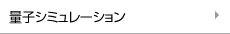 量子シミュレーション